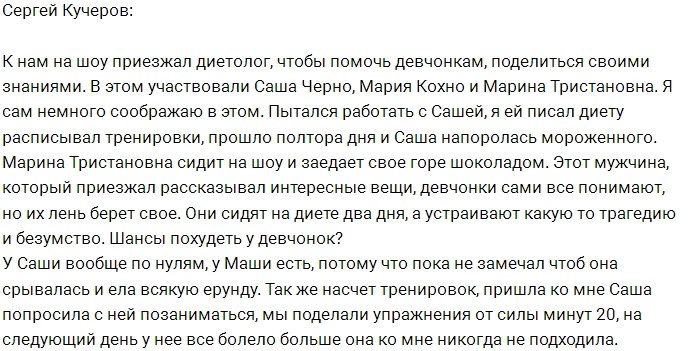 Сергей Кучеров:

К нам на шоу приезжал диетолог, чтобы помочь девчонкам, поделиться своими знаниями. В этом участвовали Саша Черно, Мария Кохно и Марина Тристановна. Я сам немного соображаю в этом. Пытался работать с Сашей, я ей писал диету расписывал тренировки, прошло полтора дня и Саша напоролась мороженного. Марина Тристановна сидит на шоу и заедает свое горе шоколадом. Этот мужчина, который приезжал рассказывал интересные вещи, девчонки сами все понимают, но их лень берет свое. Они сидят на диете два дня, а устраивают какую то трагедию и безумство. Шансы похудеть у девчонок?
У Саши вообще по нулям, у Маши есть, потому что пока не замечал чтоб она срывалась и ела всякую ерунду. Так же насчет тренировок, пришла ко мне Саша попросила с ней позаниматься, мы поделали упражнения от силы минут 20, на следующий день у нее все болело больше она ко мне никогда не подходила.